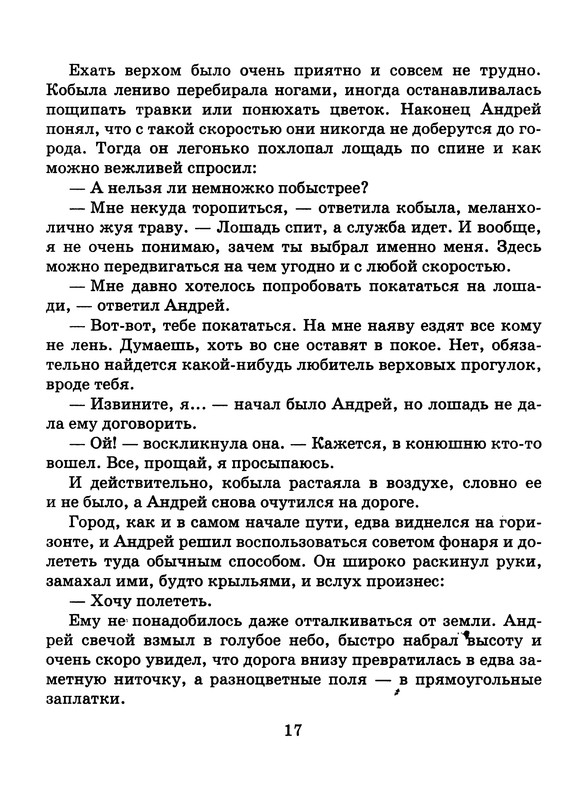 Ехать верхом было очень приятно и совсем не трудно. Кобыла лениво перебирала ногами, иногда останавливалась пощипать травки или понюхать цветок. Наконец Андрей понял, что с такой скоростью они никогда не доберутся до города. Тогда он легонько похлопал лошадь по спине и как можно вежливей спросил:

— А нельзя ли немножко побыстрее?

— Мне некуда торопиться, — ответила кобыла, меланхолично жуя траву. — Лошадь спит, а служба идет. И вообще, я не очень понимаю, зачем ты выбрал именно меня. Здесь можно передвигаться на чем угодно и с любой скоростью.

— Мне давно хотелось попробовать покататься на лошади, — ответил Андрей.

— Вот-вот, тебе покататься. На мне наяву ездят все кому не лень. Думаешь, хоть во сне оставят в покое. Нет, обязательно найдется какой-нибудь любитель верховых прогулок, вроде тебя.

— Извините, я... — начал было Андрей, но лошадь не дала ему договорить.

— Ой! — воскликнула она. — Кажется, в конюшню кто-то вошел. Все, прощай, я просыпаюсь.

И действительно, кобыла растаяла в воздухе, словно ее и не было, а Андрей снова очутился на дороге.

Город, как и в самом начале пути, едва виднелся на горизонте, и Андрей решил воспользоваться советом фонаря и долететь туда обычным способом. Он широко раскинул руки, замахал ими, будто крыльями, и вслух произнес:

— Хочу полететь.

Ему не понадобилось даже отталкиваться от земли. Андрей свечой взмыл в голубое небо, быстро набрал высоту и очень скоро увидел, что дорога внизу превратилась в едва заметную ниточку, а разноцветные поля — в прямоугольные заплатки.

17